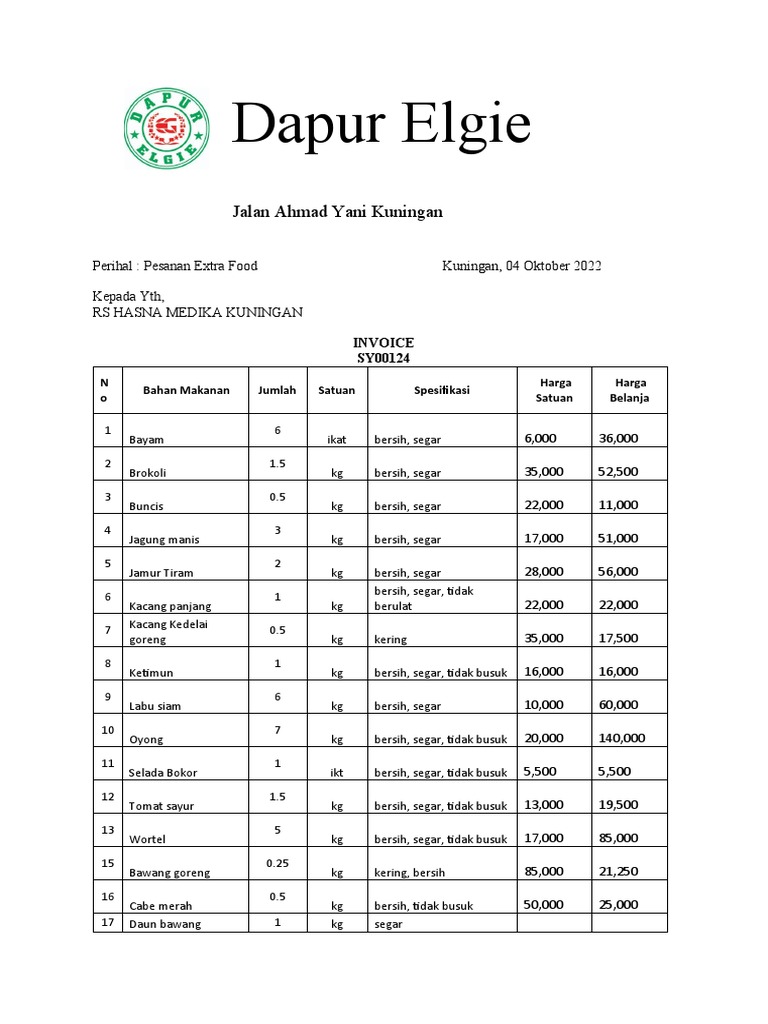 DAPUR ELGIE

Dapur Elgie

Jalan Ahmad Yani Kuningan

Perihal : Pesanan Extra Food

Kuningan, 04 Oktober 2022

Kepada Yth,
RS HASNA MEDIKA KUNINGAN

INVOICE
SY00124

| No | Bahan Makanan | Jumlah | Satuan | Spesifikasi | Harga Satuan | Harga Belanja |
|---|---|---|---|---|---|---|
| 1 | Bayam | 6 | ikat | bersih, segar | 6,000 | 36,000 |
| 2 | Brokoli | 1.5 | kg | bersih, segar | 35,000 | 52,500 |
| 3 | Buncis | 0.5 | kg | bersih, segar | 22,000 | 11,000 |
| 4 | Jagung manis | 3 | kg | bersih, segar | 17,000 | 51,000 |
| 5 | Jamur Tiram | 2 | kg | bersih, segar | 28,000 | 56,000 |
| 6 | Kacang panjang | 1 | kg | bersih, segar, tidak berulat | 22,000 | 22,000 |
| 7 | Kacang Kedelai goreng | 0.5 | kg | kering | 35,000 | 17,500 |
| 8 | Ketimun | 1 | kg | bersih, segar, tidak busuk | 16,000 | 16,000 |
| 9 | Labu siam | 6 | kg | bersih, segar | 10,000 | 60,000 |
| 10 | Oyong | 7 | kg | bersih, segar, tidak busuk | 20,000 | 140,000 |
| 11 | Selada Bokor | 1 | ikt | bersih, segar, tidak busuk | 5,500 | 5,500 |
| 12 | Tomat sayur | 1.5 | kg | bersih, segar, tidak busuk | 13,000 | 19,500 |
| 13 | Wortel | 5 | kg | bersih, segar, tidak busuk | 17,000 | 85,000 |
| 15 | Bawang goreng | 0.25 | kg | kering, bersih | 85,000 | 21,250 |
| 16 | Cabe merah | 0.5 | kg | bersih, tidak busuk | 50,000 | 25,000 |
| 17 | Daun bawang | 1 | kg | segar | | |